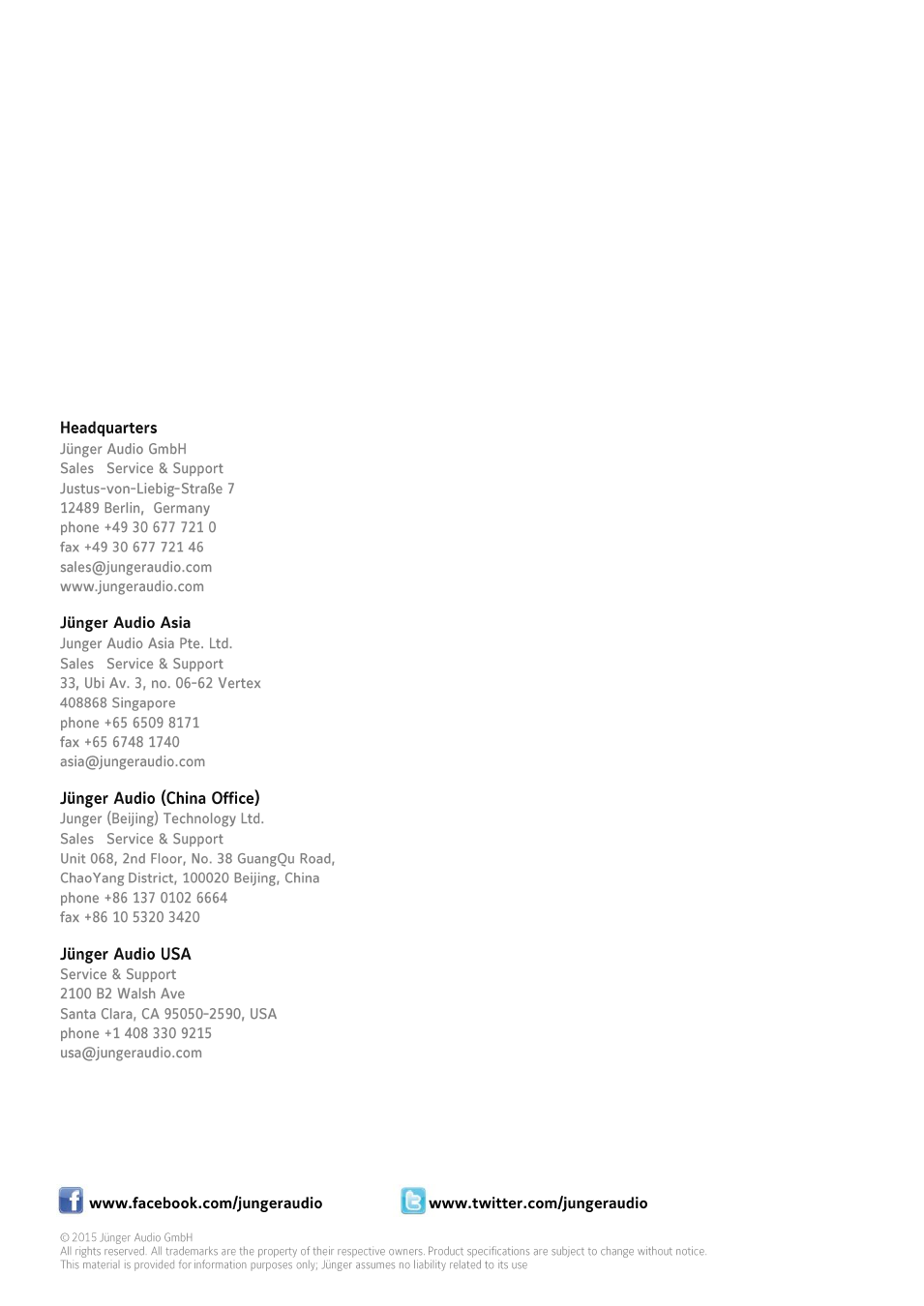 Headquarters
Jünger Audio GmbH
Sales Service & Support
Justus-von-Liebig-Straße 7
12489 Berlin, Germany
phone +49 30 677 721 0
fax +49 30 677 721 46
sales@jungeraudio.com
www.jungeraudio.com

Jünger Audio Asia
Junger Audio Asia Pte. Ltd.
Sales Service & Support
33, Ubi Av. 3, no. 06-62 Vertex
408868 Singapore
phone +65 6509 8171
fax +65 6748 1740
asia@jungeraudio.com

Jünger Audio (China Office)
Junger (Beijing) Technology Ltd.
Sales Service & Support
Unit 068, 2nd Floor, No. 38 GuangQu Road,
ChaoYang District, 100020 Beijing, China
phone +86 137 0102 6664
fax +86 10 5320 3420

Jünger Audio USA
Service & Support
2100 B2 Walsh Ave
Santa Clara, CA 95050-2590, USA
phone +1 408 330 9215
usa@jungeraudio.com

www.facebook.com/jungeraudio www.twitter.com/jungeraudio

© 2015 Jünger Audio GmbH
All rights reserved. All trademarks are the property of their respective owners. Product specifications are subject to change without notice.
This material is provided for information purposes only; Jünger assumes no liability related to its use